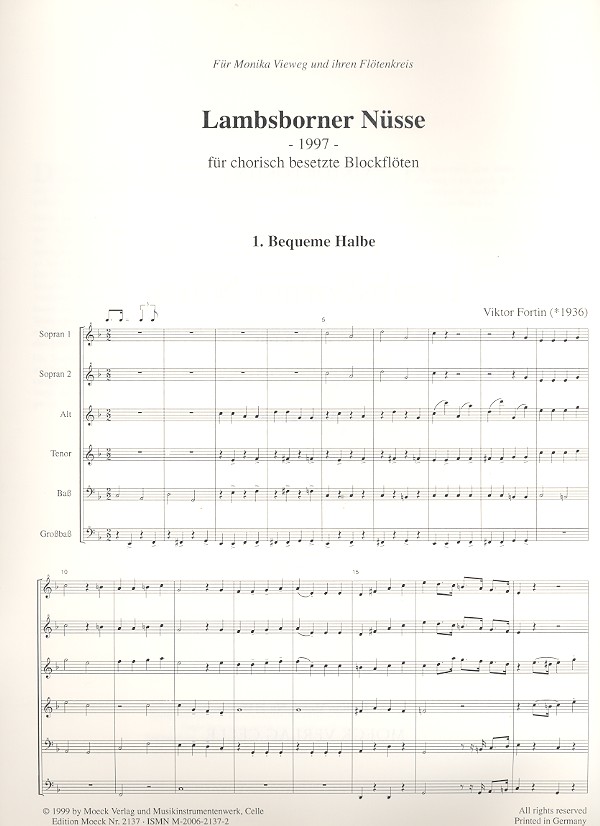 Für Monika Vieweg und ihren Flötenkreis

Lambsborner Nüsse
- 1997 -
für chorisch besetzte Blockflöten

1. Bequeme Halbe

Viktor Fortin (*1936)

Sopran 1

Sopran 2

Alt

Tenor

Baß

Großbaß

5

10

15

© 1999 by Moeck Verlag und Musikinstrumentenwerk, Celle
Edition Moeck Nr. 2137 · ISMN M-2006-2137-2

All rights reserved
Printed in Germany